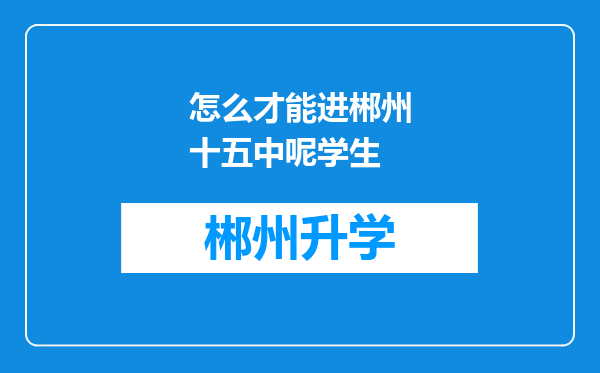 怎么才能进郴州十五中呢学生

郴州升学